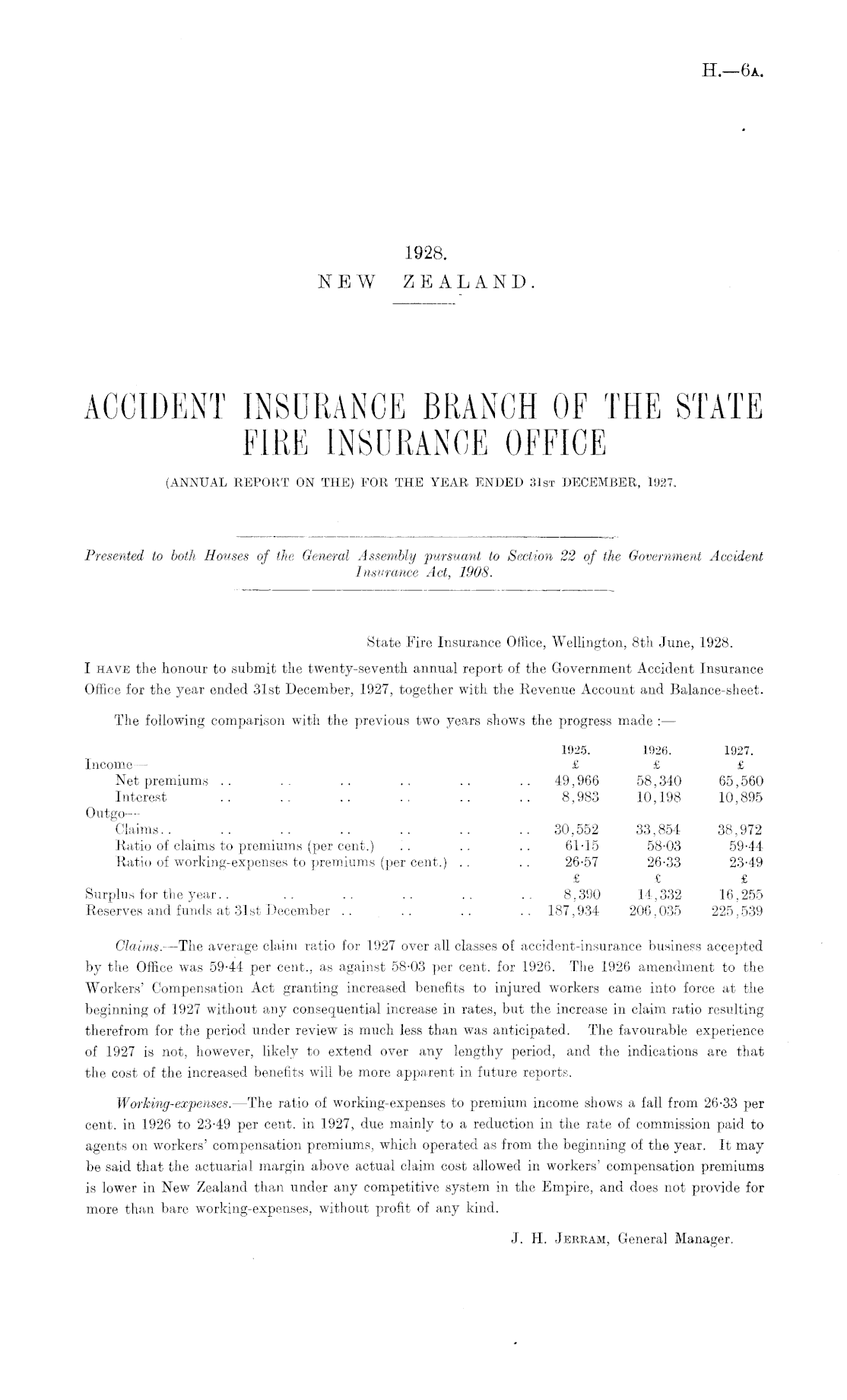 H.—6A.

1928.
NEW ZEALAND.

ACCIDENT INSURANCE BRANCH OF THE STATE FIRE INSURANCE OFFICE

(ANNUAL REPORT ON THE) FOR THE YEAR ENDED 31ST DECEMBER, 1927.

Presented to both Houses of the General Assembly pursuant to Section 22 of the Government Accident Insurance Act, 1908.

State Fire Insurance Office, Wellington, 8th June, 1928.

I HAVE the honour to submit the twenty-seventh annual report of the Government Accident Insurance Office for the year ended 31st December, 1927, together with the Revenue Account and Balance-sheet.

The following comparison with the previous two years shows the progress made :—

| | 1925. | 1926. | 1927. |
|---|---|---|---|
| Income— | £ | £ | £ |
| Net premiums .. .. .. .. .. .. | 49,966 | 58,340 | 65,560 |
| Interest .. .. .. .. .. .. | 8,983 | 10,198 | 10,895 |
| Outgo— | | | |
| Claims.. .. .. .. .. .. .. | 30,552 | 33,854 | 38,972 |
| Ratio of claims to premiums (per cent.) .. .. .. | 61·15 | 58·03 | 59·44 |
| Ratio of working-expenses to premiums (per cent.) .. .. | 26·57 | 26·33 | 23·49 |
| | £ | £ | £ |
| Surplus for the year.. .. .. .. .. .. | 8,390 | 14,332 | 16,255 |
| Reserves and funds at 31st December .. .. .. .. | 187,934 | 206,035 | 225,539 |

Claims.—The average claim ratio for 1927 over all classes of accident-insurance business accepted by the Office was 59·44 per cent., as against 58·03 per cent. for 1926. The 1926 amendment to the Workers' Compensation Act granting increased benefits to injured workers came into force at the beginning of 1927 without any consequential increase in rates, but the increase in claim ratio resulting therefrom for the period under review is much less than was anticipated. The favourable experience of 1927 is not, however, likely to extend over any lengthy period, and the indications are that the cost of the increased benefits will be more apparent in future reports.

Working-expenses.—The ratio of working-expenses to premium income shows a fall from 26·33 per cent. in 1926 to 23·49 per cent. in 1927, due mainly to a reduction in the rate of commission paid to agents on workers' compensation premiums, which operated as from the beginning of the year. It may be said that the actuarial margin above actual claim cost allowed in workers' compensation premiums is lower in New Zealand than under any competitive system in the Empire, and does not provide for more than bare working-expenses, without profit of any kind.

J. H. JERRAM, General Manager.